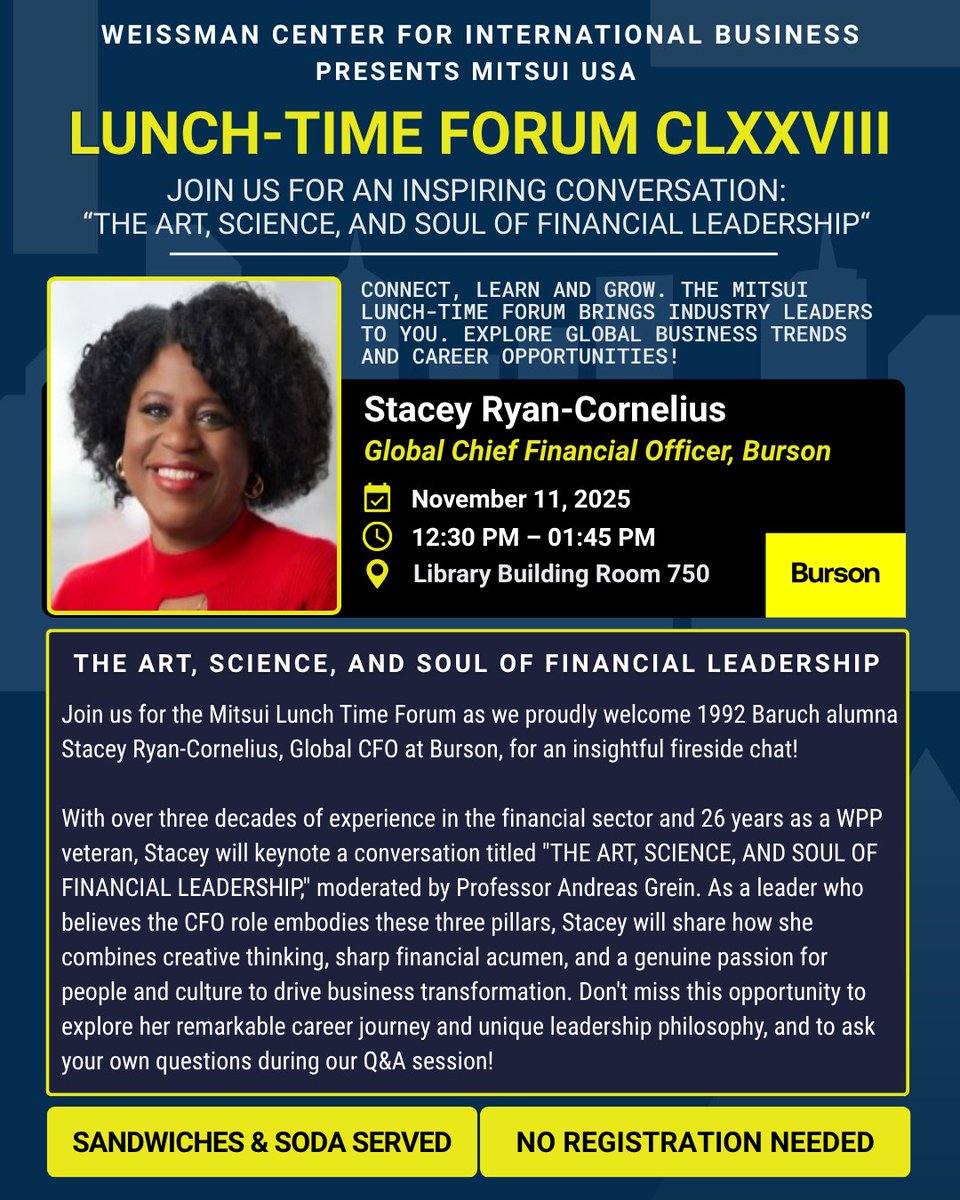 WEISSMAN CENTER FOR INTERNATIONAL BUSINESS PRESENTS MITSUI USA

LUNCH-TIME FORUM CLXXVIII

JOIN US FOR AN INSPIRING CONVERSATION: "THE ART, SCIENCE, AND SOUL OF FINANCIAL LEADERSHIP"

CONNECT, LEARN AND GROW. THE MITSUI LUNCH-TIME FORUM BRINGS INDUSTRY LEADERS TO YOU. EXPLORE GLOBAL BUSINESS TRENDS AND CAREER OPPORTUNITIES!

Stacey Ryan-Cornelius

Global Chief Financial Officer, Burson

November 11, 2025

12:30 PM – 01:45 PM

Library Building Room 750

Burson

THE ART, SCIENCE, AND SOUL OF FINANCIAL LEADERSHIP

Join us for the Mitsui Lunch Time Forum as we proudly welcome 1992 Baruch alumna Stacey Ryan-Cornelius, Global CFO at Burson, for an insightful fireside chat!

With over three decades of experience in the financial sector and 26 years as a WPP veteran, Stacey will keynote a conversation titled "THE ART, SCIENCE, AND SOUL OF FINANCIAL LEADERSHIP," moderated by Professor Andreas Grein. As a leader who believes the CFO role embodies these three pillars, Stacey will share how she combines creative thinking, sharp financial acumen, and a genuine passion for people and culture to drive business transformation. Don't miss this opportunity to explore her remarkable career journey and unique leadership philosophy, and to ask your own questions during our Q&A session!

SANDWICHES & SODA SERVED

NO REGISTRATION NEEDED